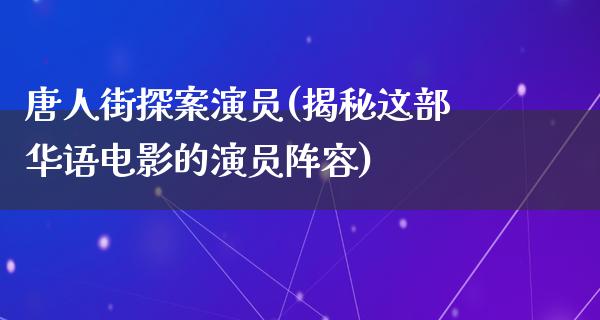 唐人街探案演员(揭秘这部华语电影的演员阵容)